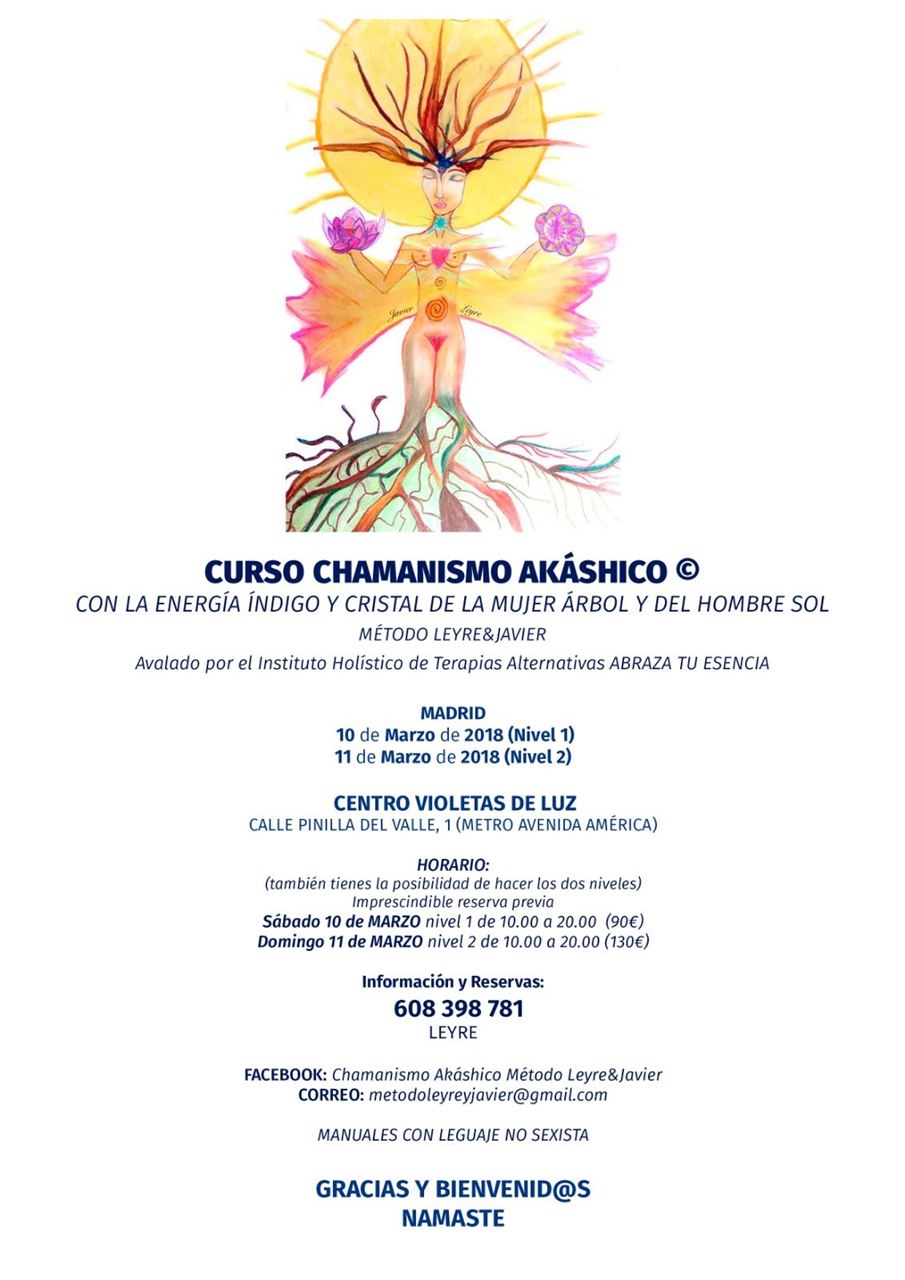 Javier Leyre

CURSO CHAMANISMO AKÁSHICO ©
CON LA ENERGÍA ÍNDIGO Y CRISTAL DE LA MUJER ÁRBOL Y DEL HOMBRE SOL
MÉTODO LEYRE&JAVIER
Avalado por el Instituto Holístico de Terapias Alternativas ABRAZA TU ESENCIA

MADRID
10 de Marzo de 2018 (Nivel 1)
11 de Marzo de 2018 (Nivel 2)

CENTRO VIOLETAS DE LUZ
CALLE PINILLA DEL VALLE, 1 (METRO AVENIDA AMÉRICA)

HORARIO:
(también tienes la posibilidad de hacer los dos niveles)
Imprescindible reserva previa
Sábado 10 de MARZO nivel 1 de 10.00 a 20.00 (90€)
Domingo 11 de MARZO nivel 2 de 10.00 a 20.00 (130€)

Información y Reservas:
608 398 781
LEYRE

FACEBOOK: Chamanismo Akáshico Método Leyre&Javier
CORREO: metodoleyreyjavier@gmail.com

MANUALES CON LEGUAJE NO SEXISTA

GRACIAS Y BIENVENID@S
NAMASTE